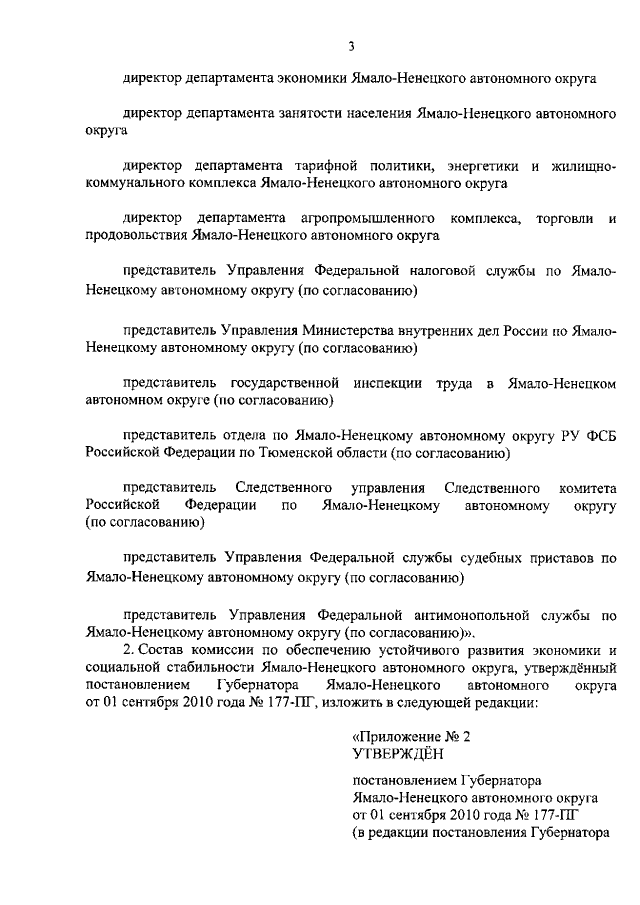 3

директор департамента экономики Ямало-Ненецкого автономного округа

директор департамента занятости населения Ямало-Ненецкого автономного округа

директор департамента тарифной политики, энергетики и жилищно-коммунального комплекса Ямало-Ненецкого автономного округа

директор департамента агропромышленного комплекса, торговли и продовольствия Ямало-Ненецкого автономного округа

представитель Управления Федеральной налоговой службы по Ямало-Ненецкому автономному округу (по согласованию)

представитель Управления Министерства внутренних дел России по Ямало-Ненецкому автономному округу (по согласованию)

представитель государственной инспекции труда в Ямало-Ненецком автономном округе (по согласованию)

представитель отдела по Ямало-Ненецкому автономному округу РУ ФСБ Российской Федерации по Тюменской области (по согласованию)

представитель Следственного управления Следственного комитета Российской Федерации по Ямало-Ненецкому автономному округу (по согласованию)

представитель Управления Федеральной службы судебных приставов по Ямало-Ненецкому автономному округу (по согласованию)

представитель Управления Федеральной антимонопольной службы по Ямало-Ненецкому автономному округу (по согласованию)».
2. Состав комиссии по обеспечению устойчивого развития экономики и социальной стабильности Ямало-Ненецкого автономного округа, утверждённый постановлением Губернатора Ямало-Ненецкого автономного округа от 01 сентября 2010 года № 177-ПГ, изложить в следующей редакции:

«Приложение № 2
УТВЕРЖДЁН

постановлением Губернатора Ямало-Ненецкого автономного округа от 01 сентября 2010 года № 177-ПГ
(в редакции постановления Губернатора